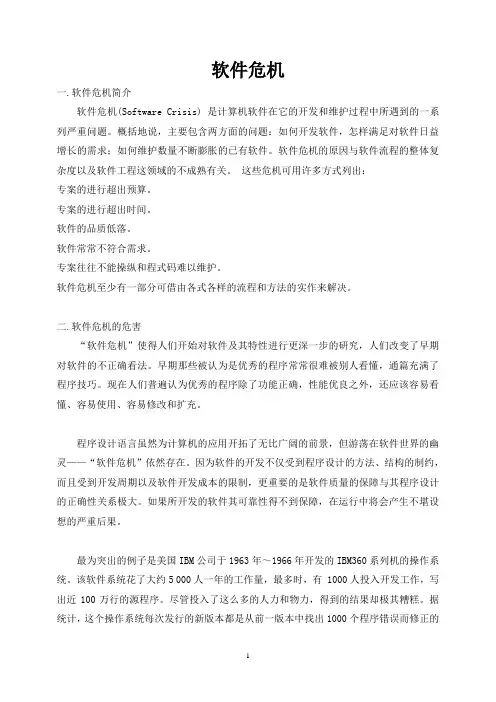 软件危机

一. 软件危机简介

软件危机(Software Crisis) 是计算机软件在它的开发和维护过程中所遇到的一系列严重问题。概括地说，主要包含两方面的问题：如何开发软件，怎样满足对软件日益增长的需求；如何维护数量不断膨胀的已有软件。软件危机的原因与软件流程的整体复杂度以及软件工程这领域的不成熟有关。 这些危机可用许多方式列出：

专案的进行超出预算。

专案的进行超出时间。

软件的品质低落。

软件常常不符合需求。

专案往往不能操纵和程式码难以维护。

软件危机至少有一部分可借由各式各样的流程和方法的实作来解决。

二. 软件危机的危害

“软件危机”使得人们开始对软件及其特性进行更深一步的研究，人们改变了早期对软件的不正确看法。早期那些被认为是优秀的程序常常很难被别人看懂，通篇充满了程序技巧。现在人们普遍认为优秀的程序除了功能正确，性能优良之外，还应该容易看懂、容易使用、容易修改和扩充。

程序设计语言虽然为计算机的应用开拓了无比广阔的前景，但游荡在软件世界的幽灵——“软件危机”依然存在。因为软件的开发不仅受到程序设计的方法、结构的制约，而且受到开发周期以及软件开发成本的限制，更重要的是软件质量的保障与其程序设计的正确性关系极大。如果所开发的软件其可靠性得不到保障，在运行中将会产生不堪设想的严重后果。

最为突出的例子是美国 IBM 公司于 1963 年～1966 年开发的 IBM360 系列机的操作系统。该软件系统花了大约 5 000 人一年的工作量，最多时，有 1000 人投入开发工作，写出近 100 万行的源程序。尽管投入了这么多的人力和物力，得到的结果却极其糟糕。据统计，这个操作系统每次发行的新版本都是从前一版本中找出 1000 个程序错误而修正的

1